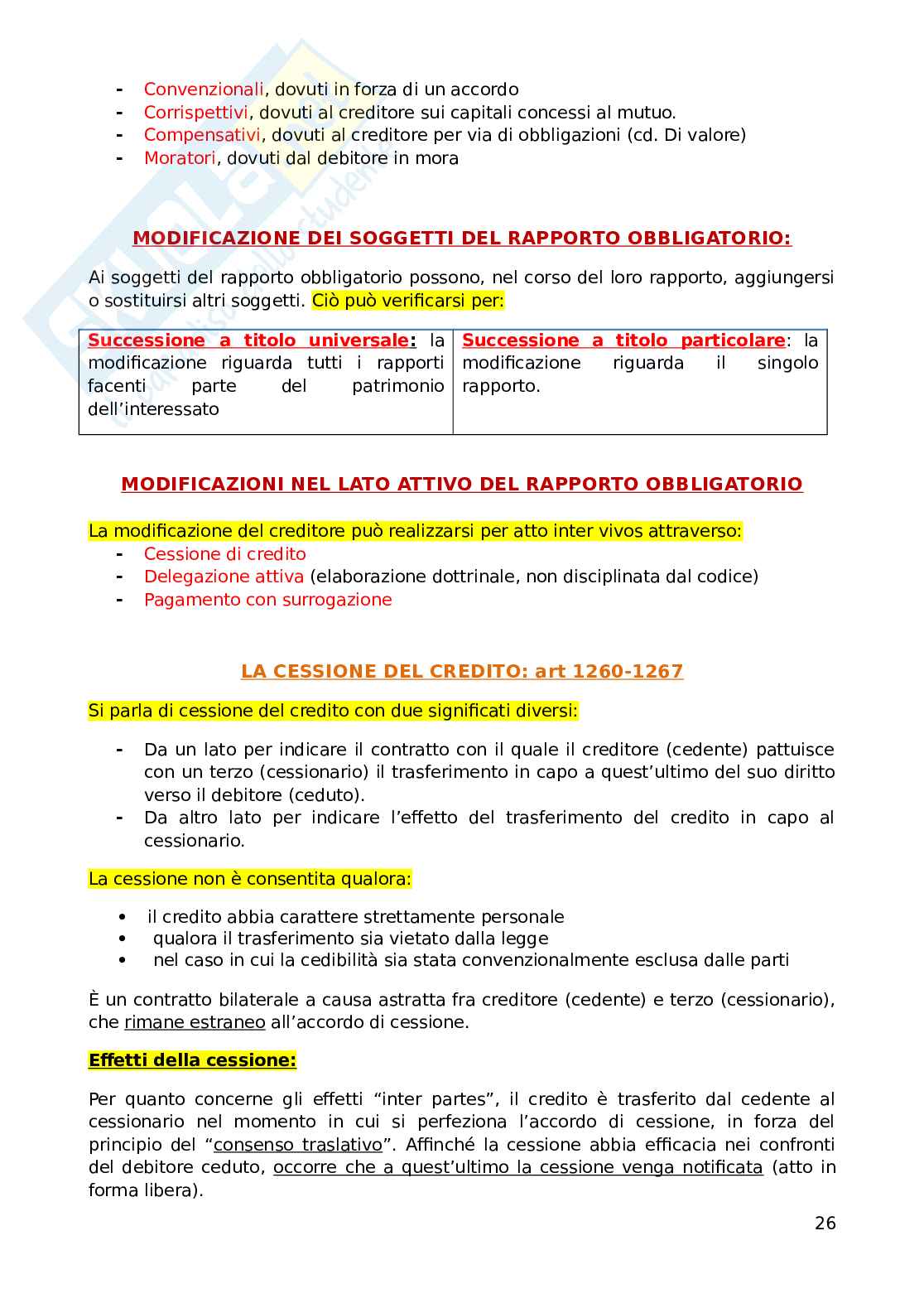 - Convenzionali, dovuti in forza di un accordo
- Corrispettivi, dovuti al creditore sui capitali concessi al mutuo.
- Compensativi, dovuti al creditore per via di obbligazioni (cd. Di valore)
- Moratori, dovuti dal debitore in mora

MODIFICAZIONE DEI SOGGETTI DEL RAPPORTO OBBLIGATORIO:

Ai soggetti del rapporto obbligatorio possono, nel corso del loro rapporto, aggiungersi o sostituirsi altri soggetti. Ciò può verificarsi per:

| Successione a titolo universale: la modificazione riguarda tutti i rapporti facenti parte del patrimonio dell'interessato | Successione a titolo particolare: la modificazione riguarda il singolo rapporto. |
|---|---|

MODIFICAZIONI NEL LATO ATTIVO DEL RAPPORTO OBBLIGATORIO

La modificazione del creditore può realizzarsi per atto inter vivos attraverso:
- Cessione di credito
- Delegazione attiva (elaborazione dottrinale, non disciplinata dal codice)
- Pagamento con surrogazione

LA CESSIONE DEL CREDITO: art 1260-1267

Si parla di cessione del credito con due significati diversi:

- Da un lato per indicare il contratto con il quale il creditore (cedente) pattuisce con un terzo (cessionario) il trasferimento in capo a quest'ultimo del suo diritto verso il debitore (ceduto).
- Da altro lato per indicare l'effetto del trasferimento del credito in capo al cessionario.

La cessione non è consentita qualora:

• il credito abbia carattere strettamente personale
• qualora il trasferimento sia vietato dalla legge
• nel caso in cui la cedibilità sia stata convenzionalmente esclusa dalle parti

È un contratto bilaterale a causa astratta fra creditore (cedente) e terzo (cessionario), che rimane estraneo all'accordo di cessione.

Effetti della cessione:

Per quanto concerne gli effetti "inter partes", il credito è trasferito dal cedente al cessionario nel momento in cui si perfeziona l'accordo di cessione, in forza del principio del "consenso traslativo". Affinché la cessione abbia efficacia nei confronti del debitore ceduto, occorre che a quest'ultimo la cessione venga notificata (atto in forma libera).

26